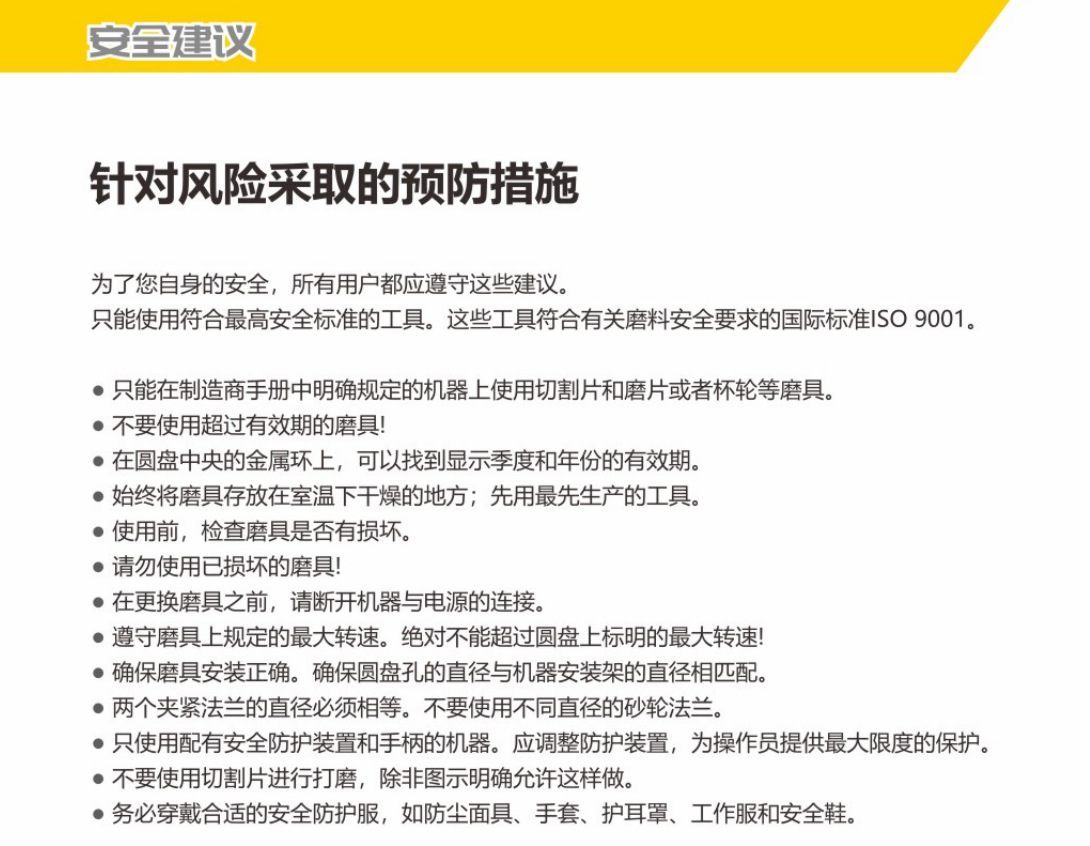 安全建议

针对风险采取的预防措施

为了您自身的安全，所有用户都应遵守这些建议。
只能使用符合最高安全标准的工具。这些工具符合有关磨料安全要求的国际标准ISO 9001。

● 只能在制造商手册中明确规定的机器上使用切割片和磨片或者杯轮等磨具。
● 不要使用超过有效期的磨具!
● 在圆盘中央的金属环上，可以找到显示季度和年份的有效期。
● 始终将磨具存放在室温下干燥的地方；先用最先生产的工具。
● 使用前，检查磨具是否有损坏。
● 请勿使用已损坏的磨具!
● 在更换磨具之前，请断开机器与电源的连接。
● 遵守磨具上规定的最大转速。绝对不能超过圆盘上标明的最大转速!
● 确保磨具安装正确。确保圆盘孔的直径与机器安装架的直径相匹配。
● 两个夹紧法兰的直径必须相等。不要使用不同直径的砂轮法兰。
● 只使用配有安全防护装置和手柄的机器。应调整防护装置，为操作员提供最大限度的保护。
● 不要使用切割片进行打磨，除非图示明确允许这样做。
● 务必穿戴合适的安全防护服，如防尘面具、手套、护耳罩、工作服和安全鞋。